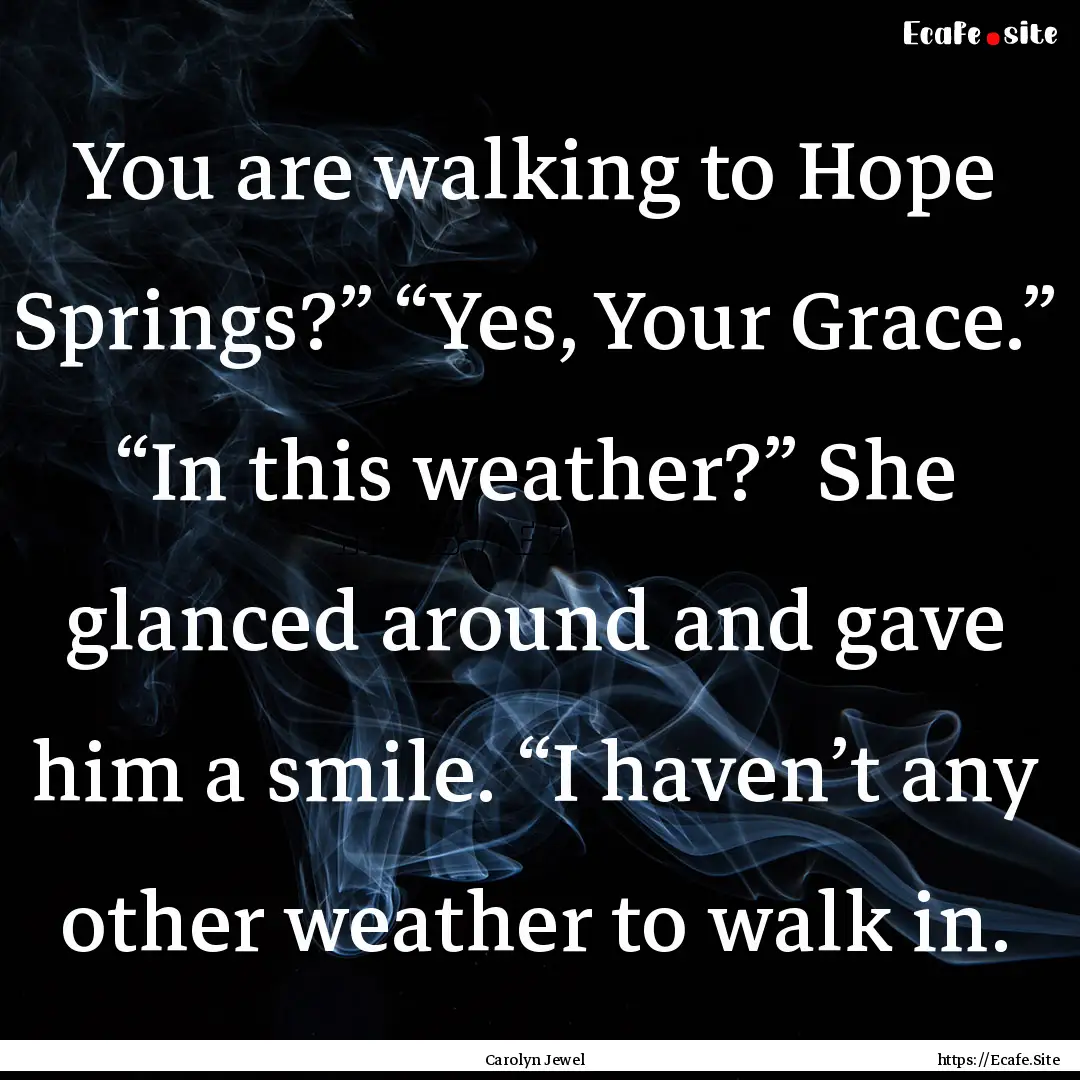 Ecafe.site

You are walking to Hope Springs?” “Yes, Your Grace.” “In this weather?” She glanced around and gave him a smile. “I haven’t any other weather to walk in.

Carolyn Jewel

https://Ecafe.Site